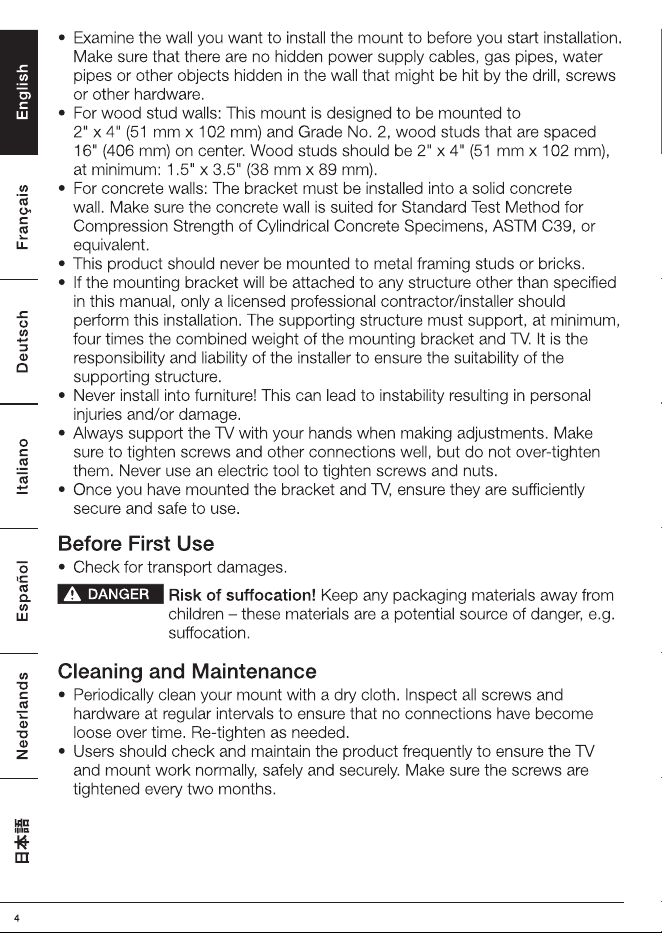 English

Français

Deutsch

Italiano

Español

Nederlands

日本語

• Examine the wall you want to install the mount to before you start installation. Make sure that there are no hidden power supply cables, gas pipes, water pipes or other objects hidden in the wall that might be hit by the drill, screws or other hardware.
• For wood stud walls: This mount is designed to be mounted to 2" x 4" (51 mm x 102 mm) and Grade No. 2, wood studs that are spaced 16" (406 mm) on center. Wood studs should be 2" x 4" (51 mm x 102 mm), at minimum: 1.5" x 3.5" (38 mm x 89 mm).
• For concrete walls: The bracket must be installed into a solid concrete wall. Make sure the concrete wall is suited for Standard Test Method for Compression Strength of Cylindrical Concrete Specimens, ASTM C39, or equivalent.
• This product should never be mounted to metal framing studs or bricks.
• If the mounting bracket will be attached to any structure other than specified in this manual, only a licensed professional contractor/installer should perform this installation. The supporting structure must support, at minimum, four times the combined weight of the mounting bracket and TV. It is the responsibility and liability of the installer to ensure the suitability of the supporting structure.
• Never install into furniture! This can lead to instability resulting in personal injuries and/or damage.
• Always support the TV with your hands when making adjustments. Make sure to tighten screws and other connections well, but do not over-tighten them. Never use an electric tool to tighten screws and nuts.
• Once you have mounted the bracket and TV, ensure they are sufficiently secure and safe to use.

Before First Use
• Check for transport damages.

DANGER Risk of suffocation! Keep any packaging materials away from children – these materials are a potential source of danger, e.g. suffocation.

Cleaning and Maintenance
• Periodically clean your mount with a dry cloth. Inspect all screws and hardware at regular intervals to ensure that no connections have become loose over time. Re-tighten as needed.
• Users should check and maintain the product frequently to ensure the TV and mount work normally, safely and securely. Make sure the screws are tightened every two months.

4